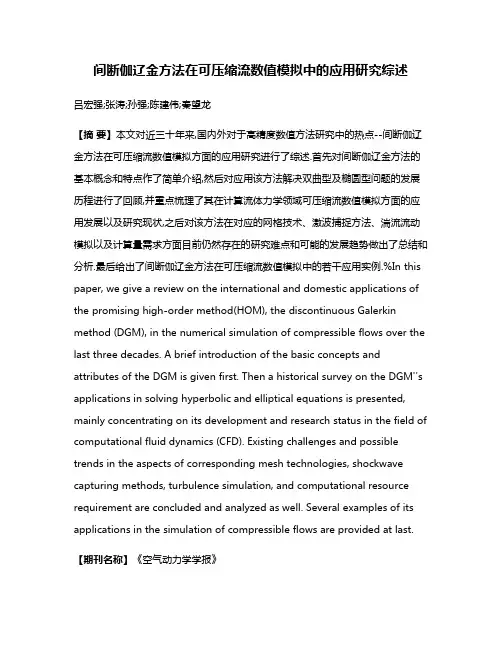 间断伽辽金方法在可压缩流数值模拟中的应用研究综述

吕宏强;张涛;孙强;陈建伟;秦望龙

【摘 要】本文对近三十年来,国内外对于高精度数值方法研究中的热点--间断伽辽金方法在可压缩流数值模拟方面的应用研究进行了综述.首先对间断伽辽金方法的基本概念和特点作了简单介绍,然后对应用该方法解决双曲型及椭圆型问题的发展历程进行了回顾,并重点梳理了其在计算流体力学领域可压缩流数值模拟方面的应用发展以及研究现状,之后对该方法在对应的网格技术、激波捕捉方法、湍流流动模拟以及计算量需求方面目前仍然存在的研究难点和可能的发展趋势做出了总结和分析.最后给出了间断伽辽金方法在可压缩流数值模拟中的若干应用实例.%In this paper, we give a review on the international and domestic applications of the promising high-order method(HOM), the discontinuous Galerkin method (DGM), in the numerical simulation of compressible flows over the last three decades. A brief introduction of the basic concepts and attributes of the DGM is given first. Then a historical survey on the DGM''s applications in solving hyperbolic and elliptical equations is presented, mainly concentrating on its development and research status in the field of computational fluid dynamics (CFD). Existing challenges and possible trends in the aspects of corresponding mesh technologies, shockwave capturing methods, turbulence simulation, and computational resource requirement are concluded and analyzed as well. Several examples of its applications in the simulation of compressible flows are provided at last.

【期刊名称】《空气动力学学报》